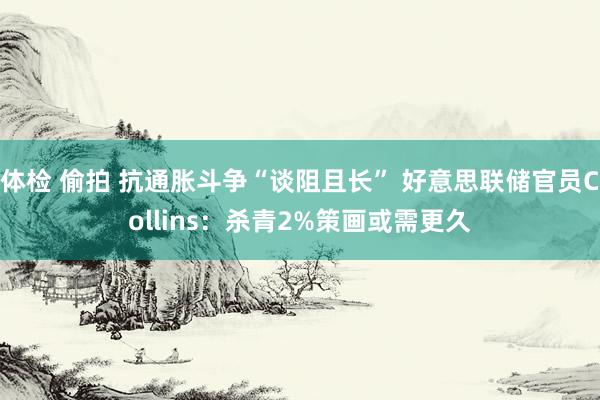 体检 偷拍 抗通胀斗争“谈阻且长” 好意思联储官员Collins：杀青2%策画或需更久